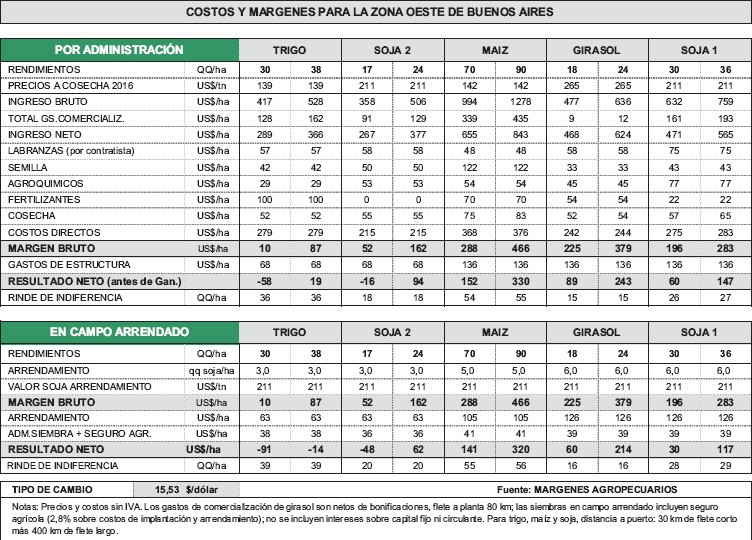 COSTOS Y MARGENES PARA LA ZONA OESTE DE BUENOS AIRES

| POR ADMINISTRACIÓN | | TRIGO | | SOJA 2 | | MAIZ | | GIRASOL | | SOJA 1 | |
|---|---|---|---|---|---|---|---|---|---|---|---|
| RENDIMIENTOS | QQ/ha | 30 | 38 | 17 | 24 | 70 | 90 | 18 | 24 | 30 | 36 |
| PRECIOS A COSECHA 2016 | US$/tn | 139 | 139 | 211 | 211 | 142 | 142 | 265 | 265 | 211 | 211 |
| INGRESO BRUTO | US$/ha | 417 | 528 | 358 | 506 | 994 | 1278 | 477 | 636 | 632 | 759 |
| TOTAL GS.COMERCIALIZ. | US$/ha | 128 | 162 | 91 | 129 | 339 | 435 | 9 | 12 | 161 | 193 |
| INGRESO NETO | US$/ha | 289 | 366 | 267 | 377 | 655 | 843 | 468 | 624 | 471 | 565 |
| LABRANZAS (por contratista) | US$/ha | 57 | 57 | 58 | 58 | 48 | 48 | 58 | 58 | 75 | 75 |
| SEMILLA | US$/ha | 42 | 42 | 50 | 50 | 122 | 122 | 33 | 33 | 43 | 43 |
| AGROQUIMICOS | US$/ha | 29 | 29 | 53 | 53 | 54 | 54 | 45 | 45 | 77 | 77 |
| FERTILIZANTES | US$/ha | 100 | 100 | 0 | 0 | 70 | 70 | 54 | 54 | 22 | 22 |
| COSECHA | US$/ha | 52 | 52 | 55 | 55 | 75 | 83 | 52 | 54 | 57 | 65 |
| COSTOS DIRECTOS | US$/ha | 279 | 279 | 215 | 215 | 368 | 376 | 242 | 244 | 275 | 283 |
| MARGEN BRUTO | US$/ha | 10 | 87 | 52 | 162 | 288 | 466 | 225 | 379 | 196 | 283 |
| GASTOS DE ESTRUCTURA | US$/ha | 68 | 68 | 68 | 68 | 136 | 136 | 136 | 136 | 136 | 136 |
| RESULTADO NETO (antes de Gan.) | | -58 | 19 | -16 | 94 | 152 | 330 | 89 | 243 | 60 | 147 |
| RINDE DE INDIFERENCIA | QQ/ha | 36 | 36 | 18 | 18 | 54 | 55 | 15 | 15 | 26 | 27 |

| EN CAMPO ARRENDADO | | TRIGO | | SOJA 2 | | MAIZ | | GIRASOL | | SOJA 1 | |
|---|---|---|---|---|---|---|---|---|---|---|---|
| RENDIMIENTOS | QQ/ha | 30 | 38 | 17 | 24 | 70 | 90 | 18 | 24 | 30 | 36 |
| ARRENDAMIENTO | qq soja/ha | 3,0 | 3,0 | 3,0 | 3,0 | 5,0 | 5,0 | 6,0 | 6,0 | 6,0 | 6,0 |
| VALOR SOJA ARRENDAMIENTO | US$/tn | 211 | 211 | 211 | 211 | 211 | 211 | 211 | 211 | 211 | 211 |
| MARGEN BRUTO | US$/ha | 10 | 87 | 52 | 162 | 288 | 466 | 225 | 379 | 196 | 283 |
| ARRENDAMIENTO | US$/ha | 63 | 63 | 63 | 63 | 105 | 105 | 126 | 126 | 126 | 126 |
| ADM.SIEMBRA + SEGURO AGR. | US$/ha | 38 | 38 | 36 | 36 | 41 | 41 | 39 | 39 | 39 | 39 |
| RESULTADO NETO | US$/ha | -91 | -14 | -48 | 62 | 141 | 320 | 60 | 214 | 30 | 117 |
| RINDE DE INDIFERENCIA | QQ/ha | 39 | 39 | 20 | 20 | 55 | 56 | 16 | 16 | 28 | 29 |

TIPO DE CAMBIO 15,53 $/dólar

Fuente: MARGENES AGROPECUARIOS

Notas: Precios y costos sin IVA. Los gastos de comercialización de girasol son netos de bonificaciones, flete a planta 80 km; las siembras en campo arrendado incluyen seguro agrícola (2,8% sobre costos de implantación y arrendamiento); no se incluyen intereses sobre capital fijo ni circulante. Para trigo, maíz y soja, distancia a puerto: 30 km de flete corto más 400 km de flete largo.